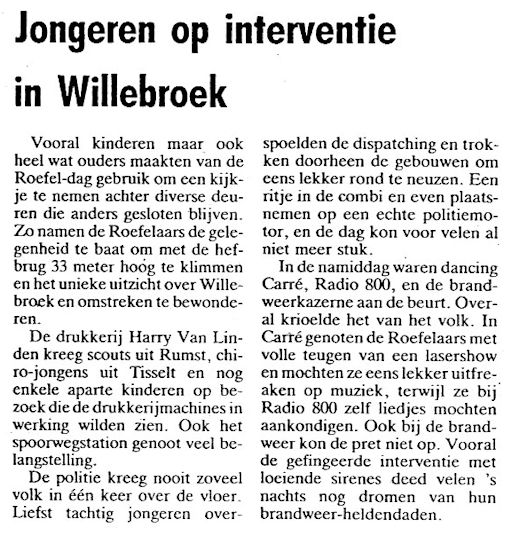 Jongeren op interventie in Willebroek

Vooral kinderen maar ook heel wat ouders maakten van de Roefel-dag gebruik om een kijkje te nemen achter diverse deuren die anders gesloten blijven. Zo namen de Roefelaars de gelegenheid te baat om met de hefbrug 33 meter hoog te klimmen en het unieke uitzicht over Willebroek en omstreken te bewonderen.

De drukkerij Harry Van Linden kreeg scouts uit Rumst, chiro-jongens uit Tisselt en nog enkele aparte kinderen op bezoek die de drukkerijmachines in werking wilden zien. Ook het spoorwegstation genoot veel belangstelling.

De politie kreeg nooit zoveel volk in één keer over de vloer. Liefst tachtig jongeren overspoelden de dispatching en trokken doorheen de gebouwen om eens lekker rond te neuzen. Een ritje in de combi en even plaatsnemen op een echte politiemotor, en de dag kon voor velen al niet meer stuk.

In de namiddag waren dancing Carré, Radio 800, en de brandweerkazerne aan de beurt. Overal krioelde het van het volk. In Carré genoten de Roefelaars met volle teugen van een lasershow en mochten ze eens lekker uitfreaken op muziek, terwijl ze bij Radio 800 zelf liedjes mochten aankondigen. Ook bij de brandweer kon de pret niet op. Vooral de gefingeerde interventie met loeiende sirenes deed velen 's nachts nog dromen van hun brandweer-heldendaden.